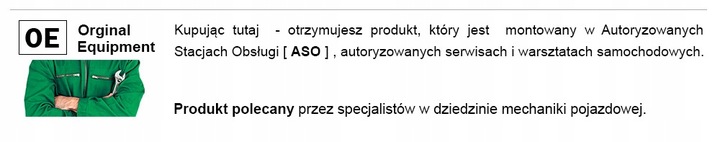 OE Orginal Equipment

Kupując tutaj - otrzymujesz produkt, który jest montowany w Autoryzowanych Stacjach Obsługi [ ASO ] , autoryzowanych serwisach i warsztatach samochodowych.

Produkt polecany przez specjalistów w dziedzinie mechaniki pojazdowej.